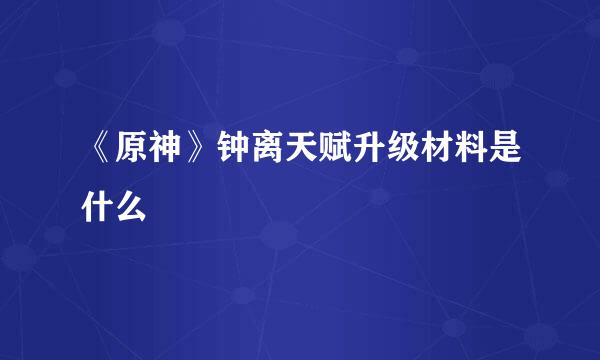 《原神》钟离天赋升级材料是什么